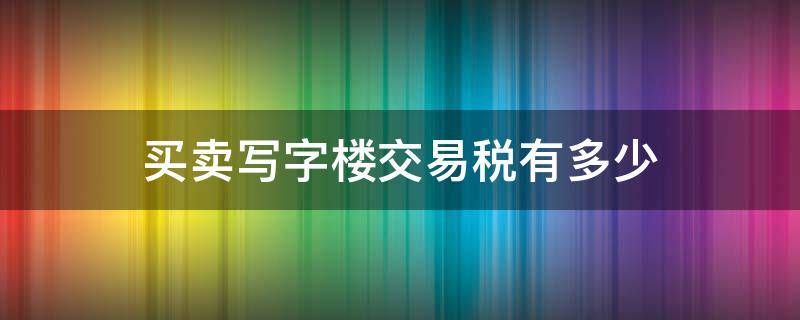 买卖写字楼交易税有多少